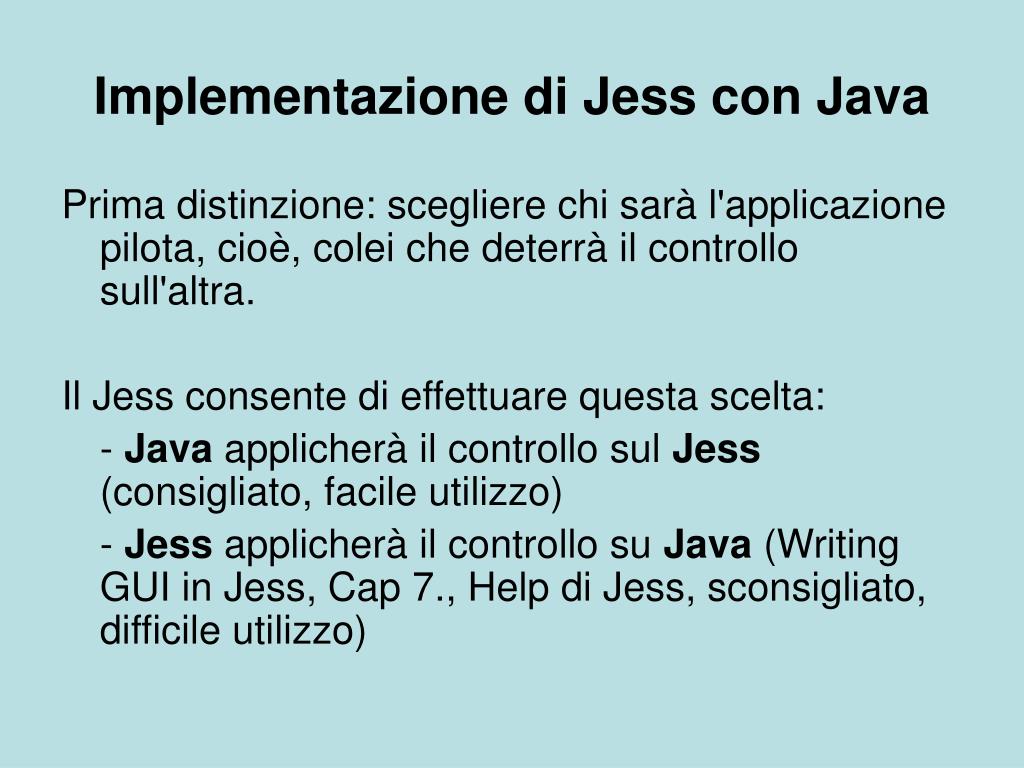 Implementazione di Jess con Java

Prima distinzione: scegliere chi sarà l'applicazione pilota, cioè, colei che deterrà il controllo sull'altra.

Il Jess consente di effettuare questa scelta:

- Java applicherà il controllo sul Jess (consigliato, facile utilizzo)

- Jess applicherà il controllo su Java (Writing GUI in Jess, Cap 7., Help di Jess, sconsigliato, difficile utilizzo)